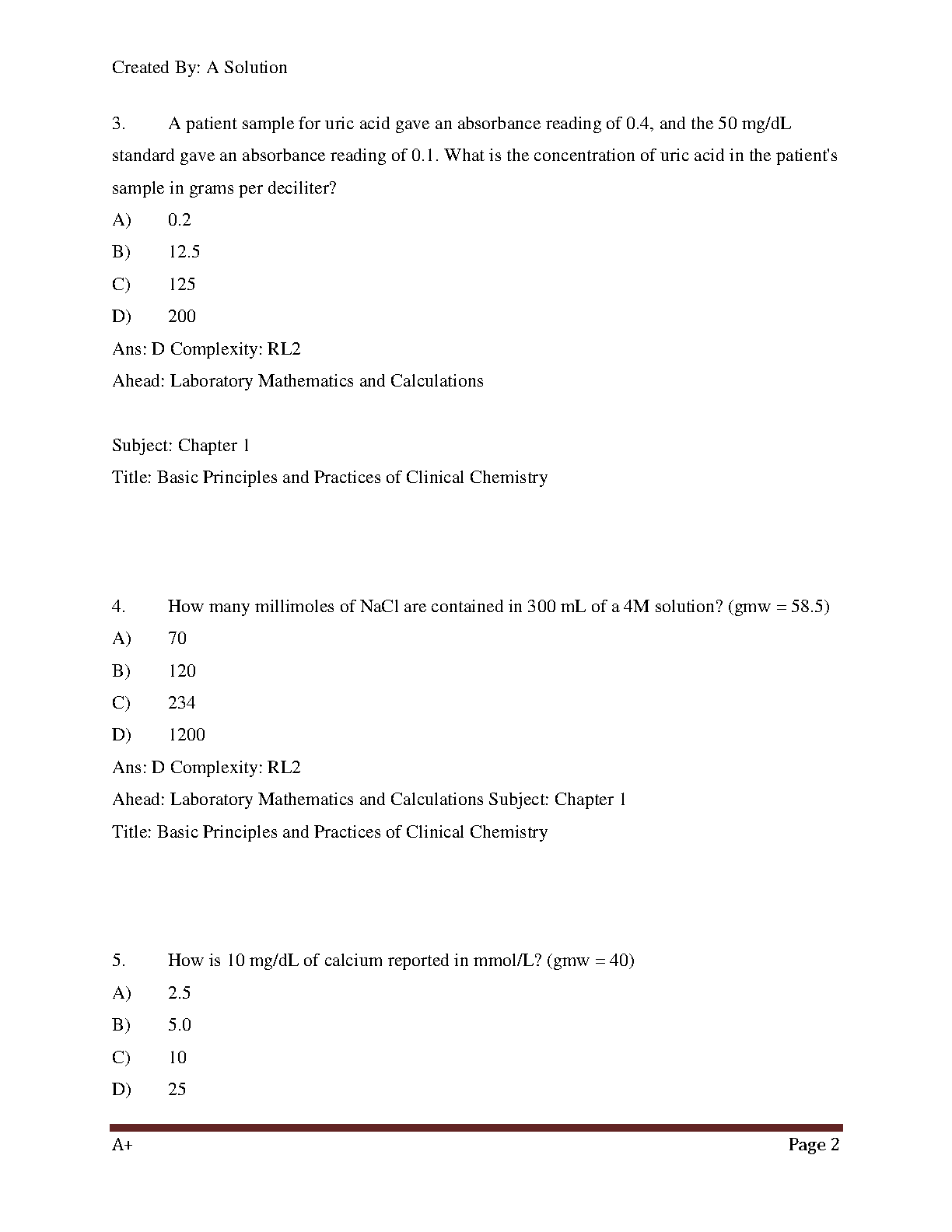 Created By: A Solution

3. A patient sample for uric acid gave an absorbance reading of 0.4, and the 50 mg/dL standard gave an absorbance reading of 0.1. What is the concentration of uric acid in the patient's sample in grams per deciliter?

A) 0.2

B) 12.5

C) 125

D) 200

Ans: D Complexity: RL2

Ahead: Laboratory Mathematics and Calculations

Subject: Chapter 1

Title: Basic Principles and Practices of Clinical Chemistry

4. How many millimoles of NaCl are contained in 300 mL of a 4M solution? (gmw = 58.5)

A) 70

B) 120

C) 234

D) 1200

Ans: D Complexity: RL2

Ahead: Laboratory Mathematics and Calculations Subject: Chapter 1

Title: Basic Principles and Practices of Clinical Chemistry

5. How is 10 mg/dL of calcium reported in mmol/L? (gmw = 40)

A) 2.5

B) 5.0

C) 10

D) 25

A+

Page 2